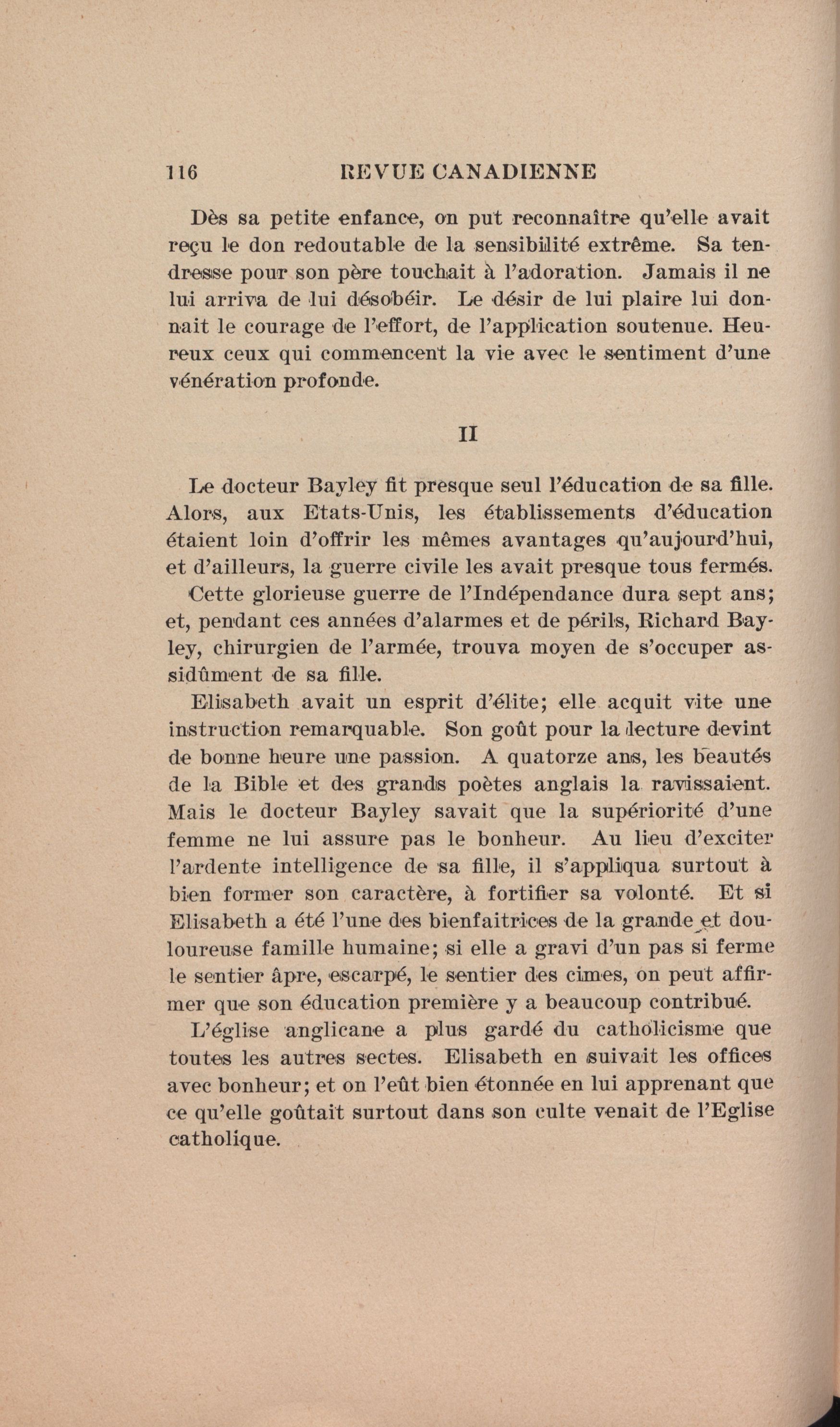 116 REVUE CANADIENNE

Dès sa petite enfance, on put reconnaître qu'elle avait reçu le don redoutable de la sensibilité extrême. Sa tendresse pour son père touchait à l'adoration. Jamais il ne lui arriva de lui désobéir. Le désir de lui plaire lui donnait le courage de l'effort, de l'application soutenue. Heureux ceux qui commencent la vie avec le sentiment d'une vénération profonde.

II

Le docteur Bayley fit presque seul l'éducation de sa fille. Alors, aux Etats-Unis, les établissements d'éducation étaient loin d'offrir les mêmes avantages qu'aujourd'hui, et d'ailleurs, la guerre civile les avait presque tous fermés.

Cette glorieuse guerre de l'Indépendance dura sept ans; et, pendant ces années d'alarmes et de périls, Richard Bayley, chirurgien de l'armée, trouva moyen de s'occuper assidûment de sa fille.

Elisabeth avait un esprit d'élite; elle acquit vite une instruction remarquable. Son goût pour la lecture devint de bonne heure une passion. A quatorze ans, les beautés de la Bible et des grands poètes anglais la ravissaient. Mais le docteur Bayley savait que la supériorité d'une femme ne lui assure pas le bonheur. Au lieu d'exciter l'ardente intelligence de sa fille, il s'appliqua surtout à bien former son caractère, à fortifier sa volonté. Et si Elisabeth a été l'une des bienfaitrices de la grande et douloureuse famille humaine; si elle a gravi d'un pas si ferme le sentier âpre, escarpé, le sentier des cimes, on peut affirmer que son éducation première y a beaucoup contribué.

L'église anglicane a plus gardé du catholicisme que toutes les autres sectes. Elisabeth en suivait les offices avec bonheur; et on l'eût bien étonnée en lui apprenant que ce qu'elle goûtait surtout dans son culte venait de l'Eglise catholique.